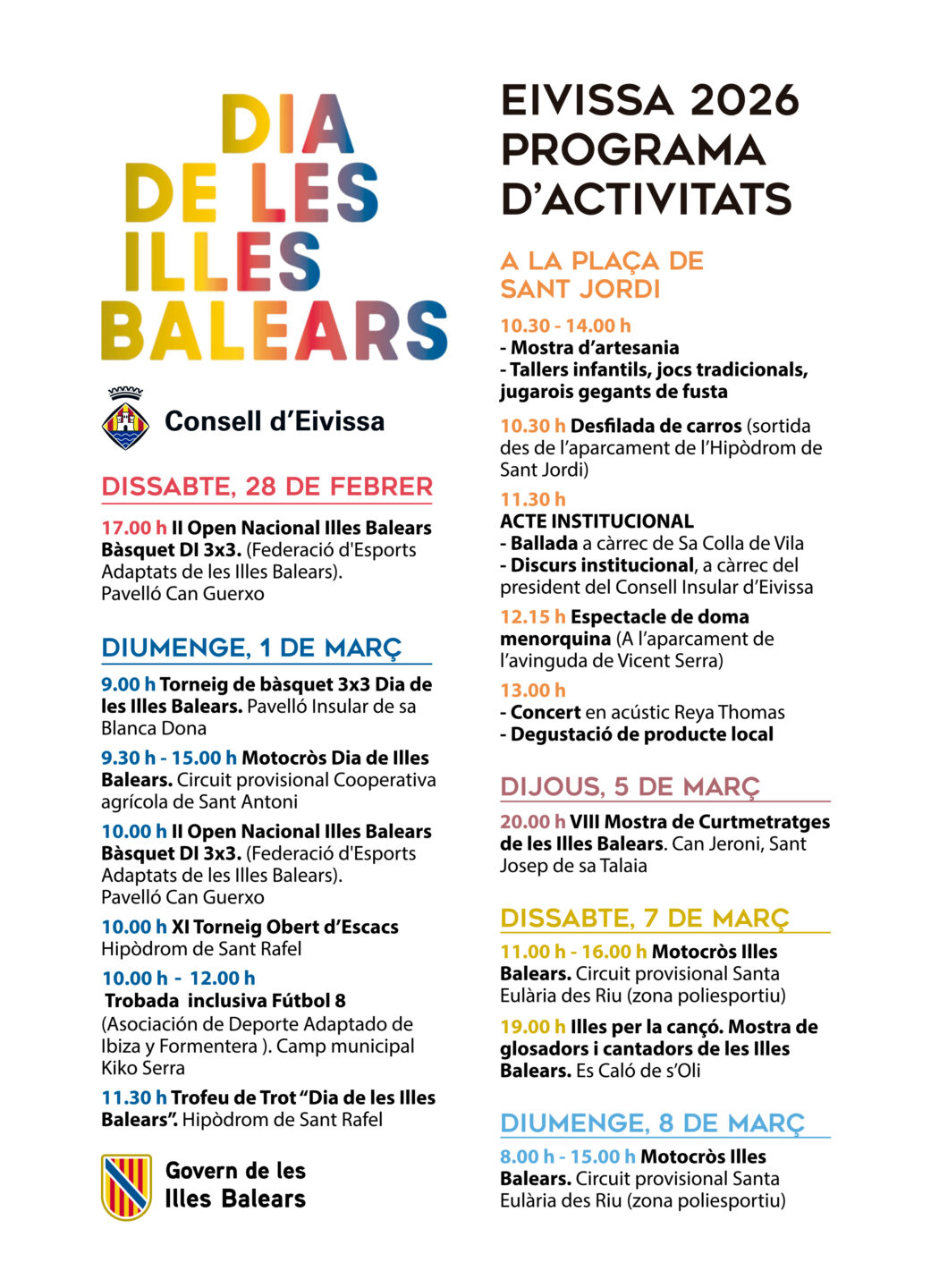 DIA DE LES ILLES BALEARS

Consell d'Eivissa

DISSABTE, 28 DE FEBRER

17.00 h II Open Nacional Illes Balears Bàsquet DI 3x3. (Federació d'Esports Adaptats de les Illes Balears). Pavelló Can Guerxo

DIUMENGE, 1 DE MARÇ

9.00 h Torneig de bàsquet 3x3 Dia de les Illes Balears. Pavelló Insular de sa Blanca Dona

9.30 h - 15.00 h Motocròs Dia de Illes Balears. Circuit provisional Cooperativa agrícola de Sant Antoni

10.00 h II Open Nacional Illes Balears Bàsquet DI 3x3. (Federació d'Esports Adaptats de les Illes Balears). Pavelló Can Guerxo

10.00 h XI Torneig Obert d'Escacs Hipòdrom de Sant Rafel

10.00 h - 12.00 h Trobada inclusiva Fútbol 8 (Asociación de Deporte Adaptado de Ibiza y Formentera ). Camp municipal Kiko Serra

11.30 h Trofeu de Trot "Dia de les Illes Balears". Hipòdrom de Sant Rafel

Govern de les Illes Balears

EIVISSA 2026 PROGRAMA D'ACTIVITATS

A LA PLAÇA DE SANT JORDI

10.30 - 14.00 h
- Mostra d'artesania
- Tallers infantils, jocs tradicionals, jugarois gegants de fusta

10.30 h Desfilada de carros (sortida des de l'aparcament de l'Hipòdrom de Sant Jordi)

11.30 h
ACTE INSTITUCIONAL
- Ballada a càrrec de Sa Colla de Vila
- Discurs institucional, a càrrec del president del Consell Insular d'Eivissa

12.15 h Espectacle de doma menorquina (A l'aparcament de l'avinguda de Vicent Serra)

13.00 h
- Concert en acústic Reya Thomas
- Degustació de producte local

DIJOUS, 5 DE MARÇ

20.00 h VIII Mostra de Curtmetratges de les Illes Balears. Can Jeroni, Sant Josep de sa Talaia

DISSABTE, 7 DE MARÇ

11.00 h - 16.00 h Motocròs Illes Balears. Circuit provisional Santa Eulària des Riu (zona poliesportiu)

19.00 h Illes per la cançó. Mostra de glosadors i cantadors de les Illes Balears. Es Caló de s'Oli

DIUMENGE, 8 DE MARÇ

8.00 h - 15.00 h Motocròs Illes Balears. Circuit provisional Santa Eulària des Riu (zona poliesportiu)